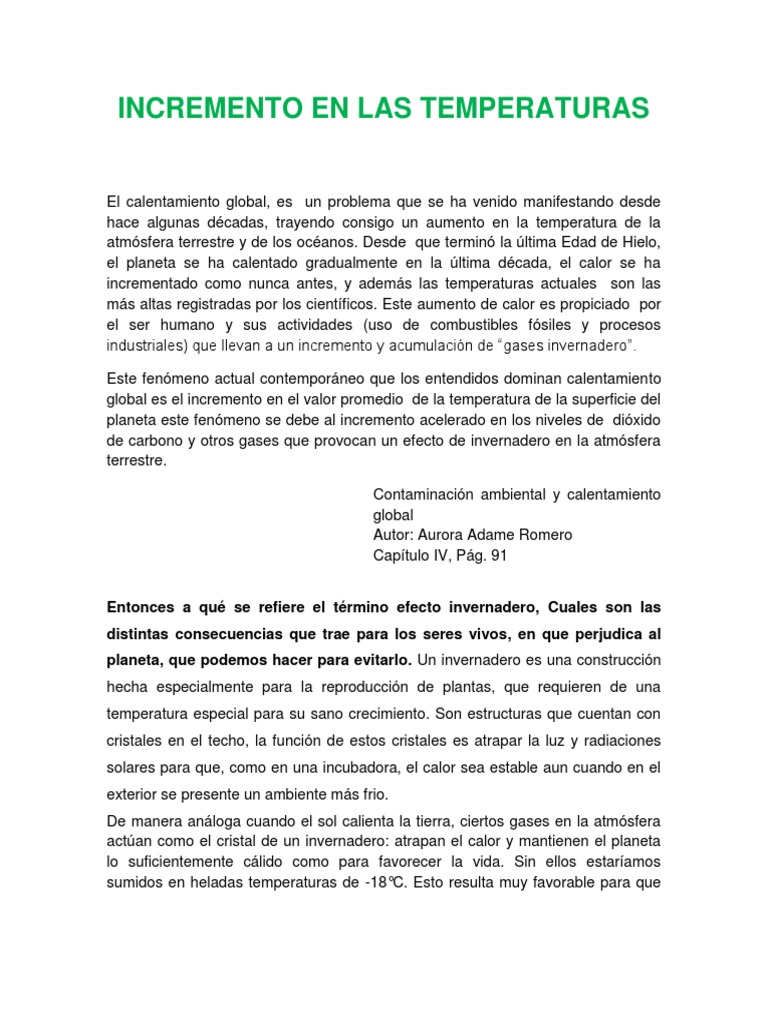 INCREMENTO EN LAS TEMPERATURAS

El calentamiento global, es un problema que se ha venido manifestando desde hace algunas décadas, trayendo consigo un aumento en la temperatura de la atmósfera terrestre y de los océanos. Desde que terminó la última Edad de Hielo, el planeta se ha calentado gradualmente en la última década, el calor se ha incrementado como nunca antes, y además las temperaturas actuales son las más altas registradas por los científicos. Este aumento de calor es propiciado por el ser humano y sus actividades (uso de combustibles fósiles y procesos industriales) que llevan a un incremento y acumulación de "gases invernadero".

Este fenómeno actual contemporáneo que los entendidos dominan calentamiento global es el incremento en el valor promedio de la temperatura de la superficie del planeta este fenómeno se debe al incremento acelerado en los niveles de dióxido de carbono y otros gases que provocan un efecto de invernadero en la atmósfera terrestre.

Contaminación ambiental y calentamiento global
Autor: Aurora Adame Romero
Capítulo IV, Pág. 91

Entonces a qué se refiere el término efecto invernadero, Cuales son las distintas consecuencias que trae para los seres vivos, en que perjudica al planeta, que podemos hacer para evitarlo. Un invernadero es una construcción hecha especialmente para la reproducción de plantas, que requieren de una temperatura especial para su sano crecimiento. Son estructuras que cuentan con cristales en el techo, la función de estos cristales es atrapar la luz y radiaciones solares para que, como en una incubadora, el calor sea estable aun cuando en el exterior se presente un ambiente más frio.

De manera análoga cuando el sol calienta la tierra, ciertos gases en la atmósfera actúan como el cristal de un invernadero: atrapan el calor y mantienen el planeta lo suficientemente cálido como para favorecer la vida. Sin ellos estaríamos sumidos en heladas temperaturas de -18°C. Esto resulta muy favorable para que